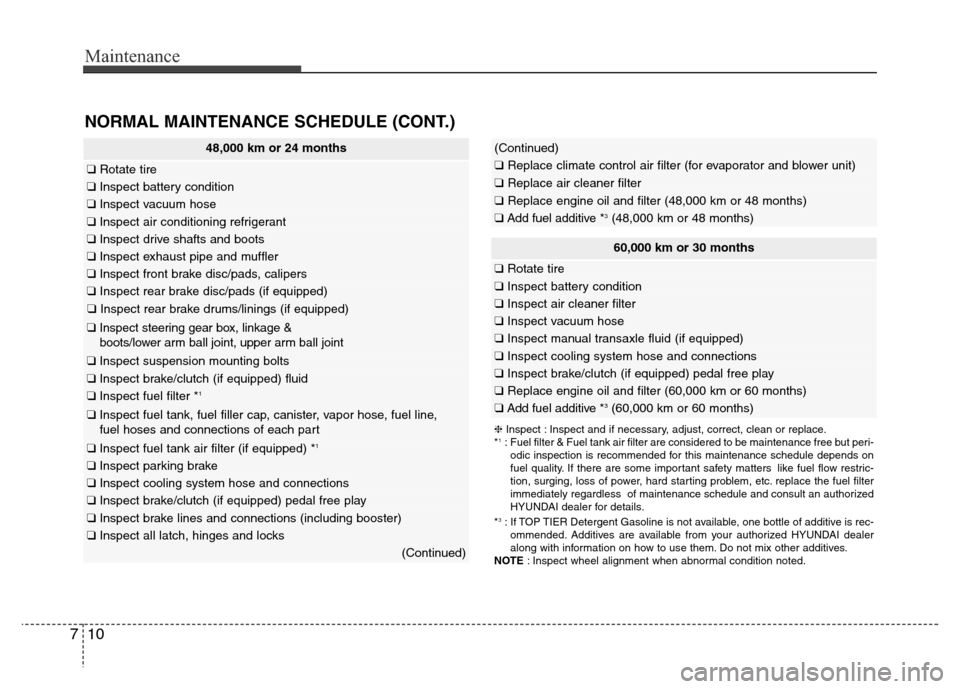 Maintenance

NORMAL MAINTENANCE SCHEDULE (CONT.)

48,000 km or 24 months

❑ Rotate tire
❑ Inspect battery condition
❑ Inspect vacuum hose
❑ Inspect air conditioning refrigerant
❑ Inspect drive shafts and boots
❑ Inspect exhaust pipe and muffler
❑ Inspect front brake disc/pads, calipers
❑ Inspect rear brake disc/pads (if equipped)
❑ Inspect rear brake drums/linings (if equipped)
❑ Inspect steering gear box, linkage & boots/lower arm ball joint, upper arm ball joint
❑ Inspect suspension mounting bolts
❑ Inspect brake/clutch (if equipped) fluid
❑ Inspect fuel filter *$^1$
❑ Inspect fuel tank, fuel filler cap, canister, vapor hose, fuel line, fuel hoses and connections of each part
❑ Inspect fuel tank air filter (if equipped) *$^1$
❑ Inspect parking brake
❑ Inspect cooling system hose and connections
❑ Inspect brake/clutch (if equipped) pedal free play
❑ Inspect brake lines and connections (including booster)
❑ Inspect all latch, hinges and locks
(Continued)

(Continued)
❑ Replace climate control air filter (for evaporator and blower unit)
❑ Replace air cleaner filter
❑ Replace engine oil and filter (48,000 km or 48 months)
❑ Add fuel additive *$^3$ (48,000 km or 48 months)

60,000 km or 30 months

❑ Rotate tire
❑ Inspect battery condition
❑ Inspect air cleaner filter
❑ Inspect vacuum hose
❑ Inspect manual transaxle fluid (if equipped)
❑ Inspect cooling system hose and connections
❑ Inspect brake/clutch (if equipped) pedal free play
❑ Replace engine oil and filter (60,000 km or 60 months)
❑ Add fuel additive *$^3$ (60,000 km or 60 months)

❈ Inspect : Inspect and if necessary, adjust, correct, clean or replace.
*$^1$ : Fuel filter & Fuel tank air filter are considered to be maintenance free but periodic inspection is recommended for this maintenance schedule depends on fuel quality. If there are some important safety matters like fuel flow restriction, surging, loss of power, hard starting problem, etc. replace the fuel filter immediately regardless of maintenance schedule and consult an authorized HYUNDAI dealer for details.
*$^3$ : If TOP TIER Detergent Gasoline is not available, one bottle of additive is recommended. Additives are available from your authorized HYUNDAI dealer along with information on how to use them. Do not mix other additives.
NOTE : Inspect wheel alignment when abnormal condition noted.

7 10

carmanualsonline.info